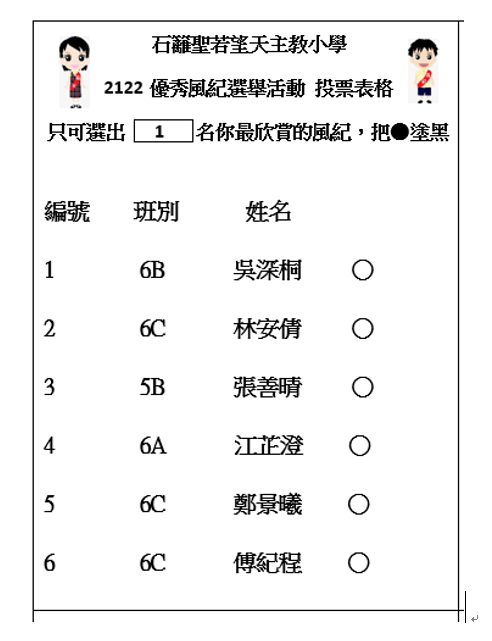 石籬聖若望天主教小學

2122 優秀風紀選舉活動 投票表格

只可選出 1 名你最欣賞的風紀，把●塗黑

| 編號 | 班別 | 姓名 | |
|---|---|---|---|
| 1 | 6B | 吳深桐 | ○ |
| 2 | 6C | 林安倩 | ○ |
| 3 | 5B | 張善晴 | ○ |
| 4 | 6A | 江芷澄 | ○ |
| 5 | 6C | 鄭景曦 | ○ |
| 6 | 6C | 傅紀程 | ○ |